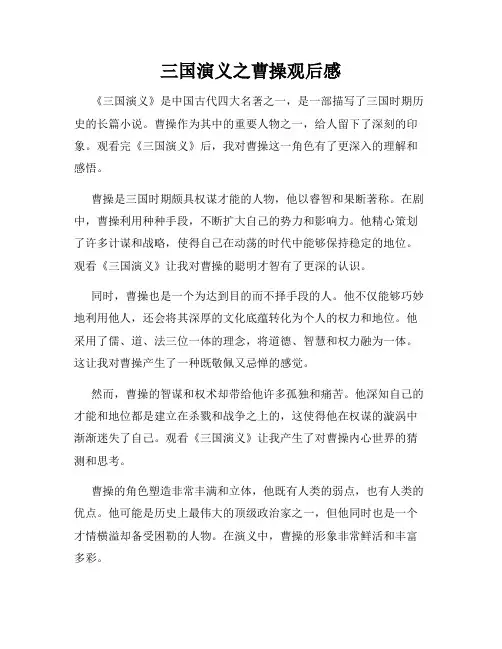 三国演义之曹操观后感

《三国演义》是中国古代四大名著之一，是一部描写了三国时期历史的长篇小说。曹操作为其中的重要人物之一，给人留下了深刻的印象。观看完《三国演义》后，我对曹操这一角色有了更深入的理解和感悟。

曹操是三国时期颇具权谋才能的人物，他以睿智和果断著称。在剧中，曹操利用种种手段，不断扩大自己的势力和影响力。他精心策划了许多计谋和战略，使得自己在动荡的时代中能够保持稳定的地位。观看《三国演义》让我对曹操的聪明才智有了更深的认识。

同时，曹操也是一个为达到目的而不择手段的人。他不仅能够巧妙地利用他人，还会将其深厚的文化底蕴转化为个人的权力和地位。他采用了儒、道、法三位一体的理念，将道德、智慧和权力融为一体。这让我对曹操产生了一种既敬佩又忌惮的感觉。

然而，曹操的智谋和权术却带给他许多孤独和痛苦。他深知自己的才能和地位都是建立在杀戮和战争之上的，这使得他在权谋的漩涡中渐渐迷失了自己。观看《三国演义》让我产生了对曹操内心世界的猜测和思考。

曹操的角色塑造非常丰满和立体，他既有人类的弱点，也有人类的优点。他可能是历史上最伟大的顶级政治家之一，但他同时也是一个才情横溢却备受困勒的人物。在演义中，曹操的形象非常鲜活和丰富多彩。